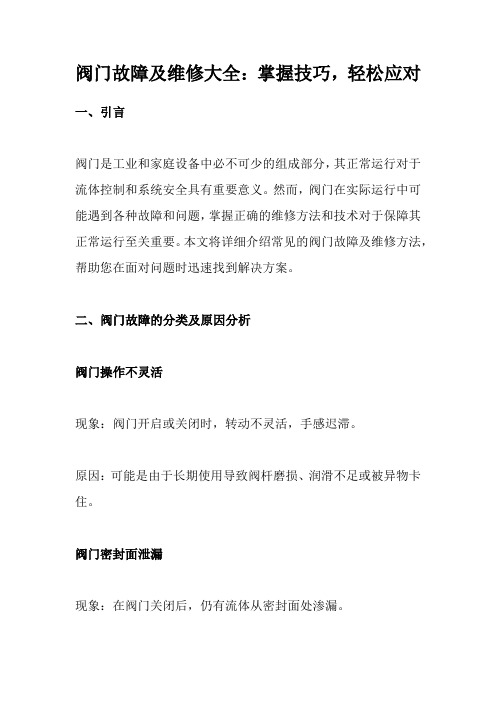 阀门故障及维修大全：掌握技巧，轻松应对

一、引言

阀门是工业和家庭设备中必不可少的组成部分，其正常运行对于流体控制和系统安全具有重要意义。然而，阀门在实际运行中可能遇到各种故障和问题，掌握正确的维修方法和技术对于保障其正常运行至关重要。本文将详细介绍常见的阀门故障及维修方法，帮助您在面对问题时迅速找到解决方案。

二、阀门故障的分类及原因分析

阀门操作不灵活

现象：阀门开启或关闭时，转动不灵活，手感迟滞。

原因：可能是由于长期使用导致阀杆磨损、润滑不足或被异物卡住。

阀门密封面泄漏

现象：在阀门关闭后，仍有流体从密封面处渗漏。